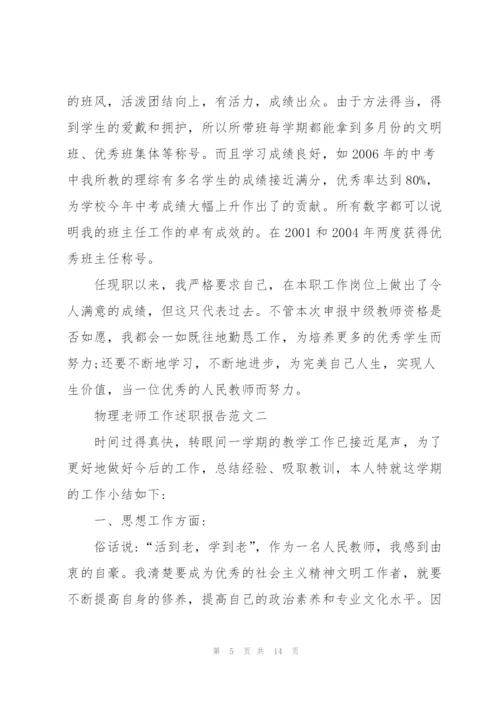 的班风，活泼团结向上，有活力，成绩出众。由于方法得当，得到学生的爱戴和拥护，所以所带班每学期都能拿到多月份的文明班、优秀班集体等称号。而且学习成绩良好，如 2006 年的中考中我所教的理综有多名学生的成绩接近满分，优秀率达到 80%，为学校今年中考成绩大幅上升作出了的贡献。所有数字都可以说明我的班主任工作的卓有成效的。在 2001 和 2004 年两度获得优秀班主任称号。

任现职以来，我严格要求自己，在本职工作岗位上做出了令人满意的成绩，但这只代表过去。不管本次申报中级教师资格是否如愿，我都会一如既往地勤恳工作，为培养更多的优秀学生而努力;还要不断地学习，不断地进步，为完美自己人生，实现人生价值，当一位优秀的人民教师而努力。

物理老师工作述职报告范文二

时间过得真快，转眼间一学期的教学工作已接近尾声，为了更好地做好今后的工作，总结经验、吸取教训，本人特就这学期的工作小结如下：

一、思想工作方面：

俗话说：“活到老，学到老”，作为一名人民教师，我感到由衷的自豪。我清楚要成为优秀的社会主义精神文明工作者，就要不断提高自身的修养，提高自己的政治素养和专业文化水平。因

第 5 页 共 14 页